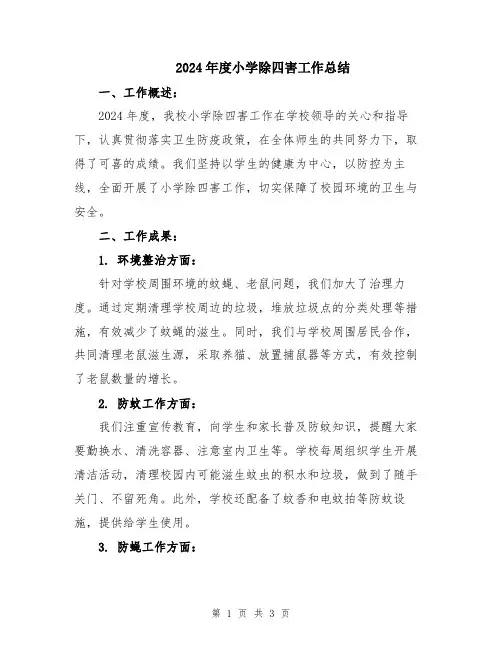 2024年度小学除四害工作总结

一、工作概述：

2024年度，我校小学除四害工作在学校领导的关心和指导下，认真贯彻落实卫生防疫政策，在全体师生的共同努力下，取得了可喜的成绩。我们坚持以学生的健康为中心，以防控为主线，全面开展了小学除四害工作，切实保障了校园环境的卫生与安全。

二、工作成果：

1. 环境整治方面：

针对学校周围环境的蚊蝇、老鼠问题，我们加大了治理力度。通过定期清理学校周边的垃圾，堆放垃圾点的分类处理等措施，有效减少了蚊蝇的滋生。同时，我们与学校周围居民合作，共同清理老鼠滋生源，采取养猫、放置捕鼠器等方式，有效控制了老鼠数量的增长。

2. 防蚊工作方面：

我们注重宣传教育，向学生和家长普及防蚊知识，提醒大家要勤换水、清洗容器、注意室内卫生等。学校每周组织学生开展清洁活动，清理校园内可能滋生蚊虫的积水和垃圾，做到了随手关门、不留死角。此外，学校还配备了蚊香和电蚊拍等防蚊设施，提供给学生使用。

3. 防蝇工作方面：

第 1 页 共 3 页